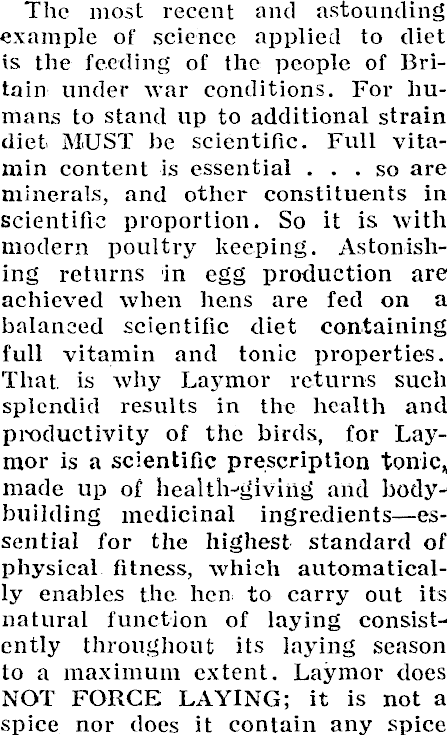 The most recent and astounding example of science applied to diet is the feeding of the people of Britain under war conditions. For humans to stand up to additional strain diet MUST be scientific. Full vitamin content is essential . . . so are minerals, and other constituents in scientific proportion. So it is with modern poultry keeping. Astonishing returns in egg production are achieved when hens are fed on a balanced scientific diet containing full vitamin and tonic properties. That is why Laymor returns such splendid results in the health and productivity of the birds, for Laymor is a scientific prescription tonic, made up of health-giving and body-building medicinal ingredients—essential for the highest standard of physical fitness, which automatically enables the hen to carry out its natural function of laying consistently throughout its laying season to a maximum extent. Laymor does NOT FORCE LAYING; it is not a spice nor does it contain any spice